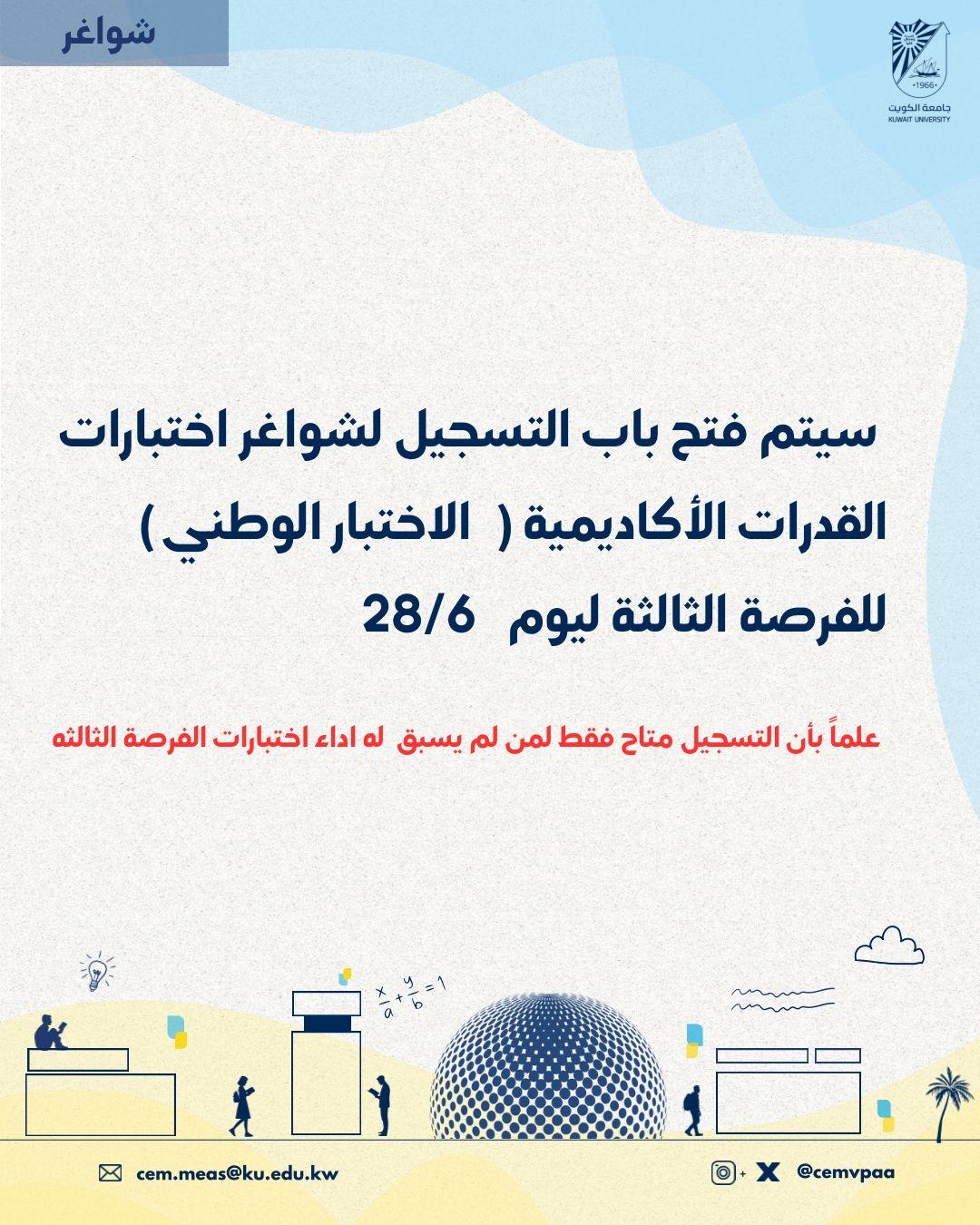 شواغر

1966
جامعة الكويت
KUWAIT UNIVERSITY

سيتم فتح باب التسجيل لشواغر اختبارات القدرات الأكاديمية ( الاختبار الوطني ) للفرصة الثالثة ليوم 28/6

علماً بأن التسجيل متاح فقط لمن لم يسبق له اداء اختبارات الفرصة الثالثه

$\frac{x}{a}+\frac{y}{b}=1$

cem.meas@ku.edu.kw

@cemvpaa